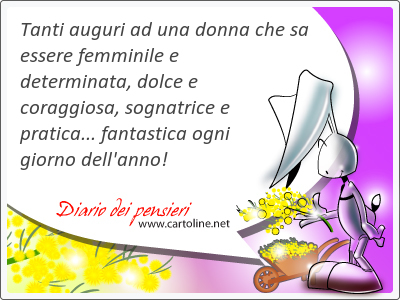 Tanti auguri ad una donna che sa essere femminile e determinata, dolce e coraggiosa, sognatrice e pratica... fantastica ogni giorno dell'anno!

Diario dei pensieri
www.cartoline.net